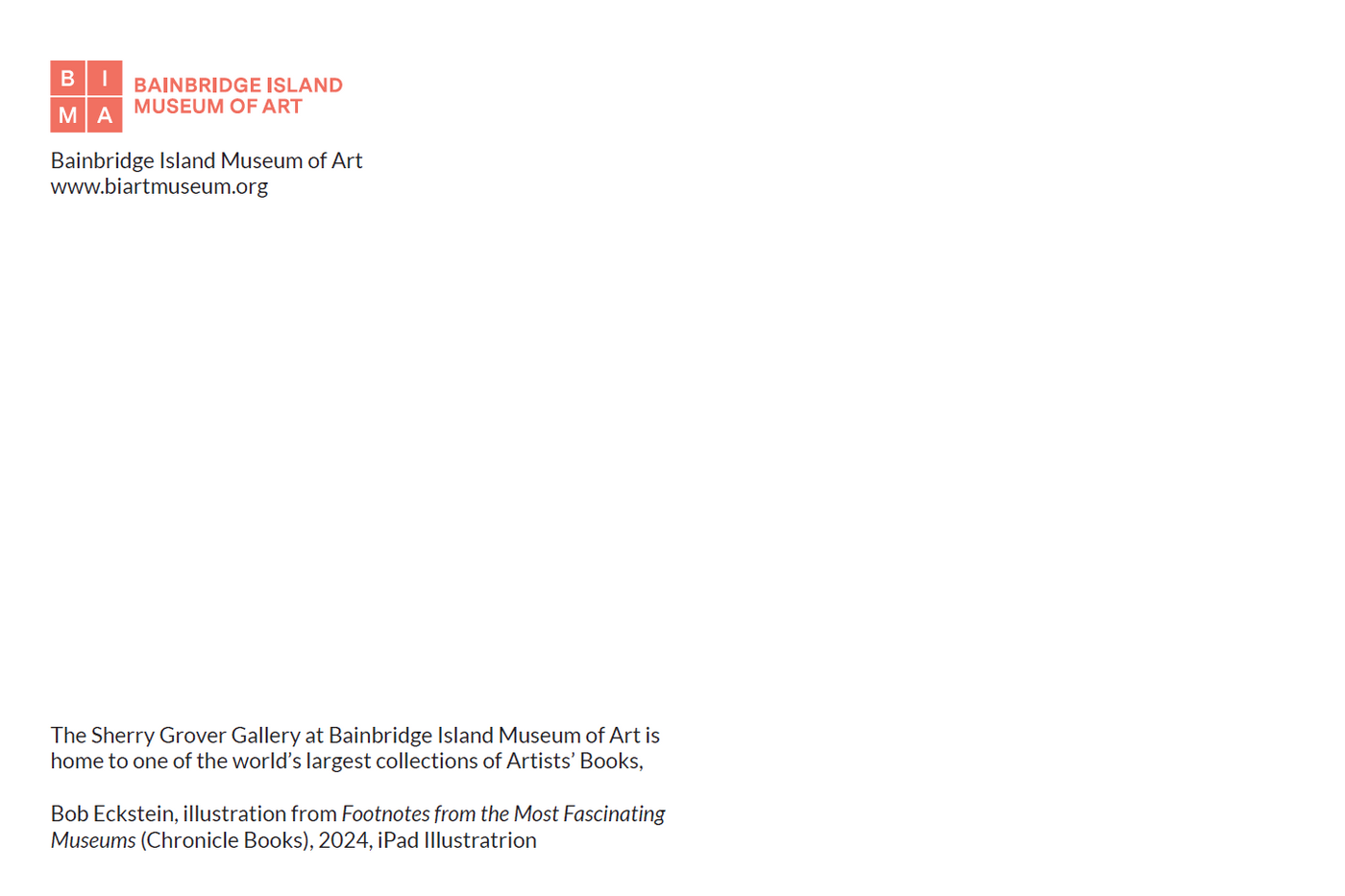 B I
M A

BAINBRIDGE ISLAND
MUSEUM OF ART

Bainbridge Island Museum of Art
www.biartmuseum.org

The Sherry Grover Gallery at Bainbridge Island Museum of Art is home to one of the world's largest collections of Artists' Books,

Bob Eckstein, illustration from Footnotes from the Most Fascinating Museums (Chronicle Books), 2024, iPad Illustratrion